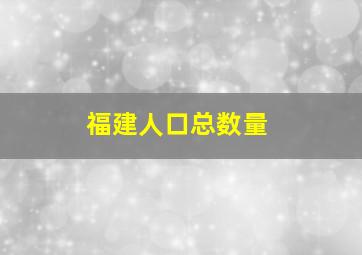 福建人口总数量